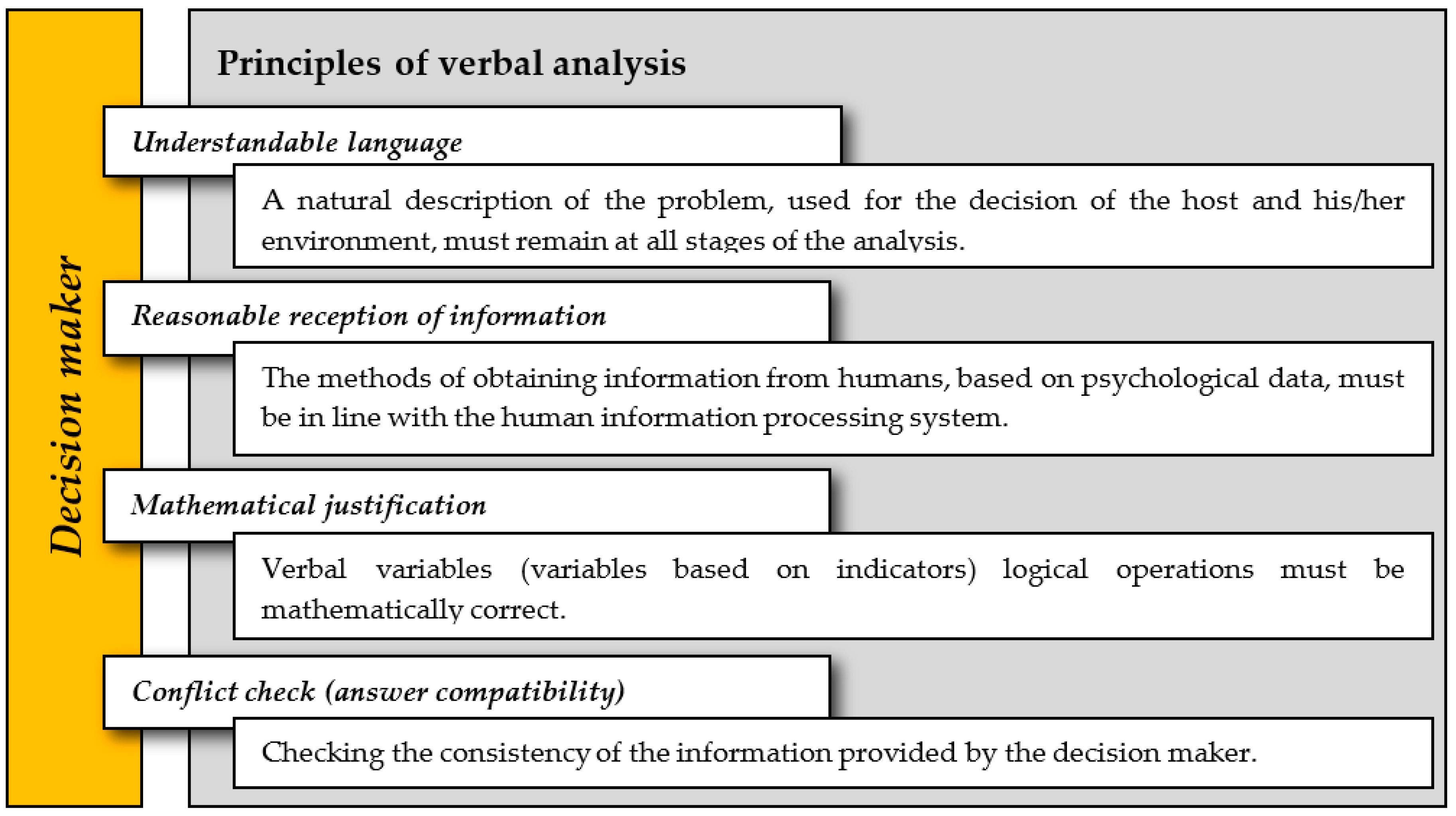 Decision maker

Principles of verbal analysis

Understandable language

A natural description of the problem, used for the decision of the host and his/her environment, must remain at all stages of the analysis.

Reasonable reception of information

The methods of obtaining information from humans, based on psychological data, must be in line with the human information processing system.

Mathematical justification

Verbal variables (variables based on indicators) logical operations must be mathematically correct.

Conflict check (answer compatibility)

Checking the consistency of the information provided by the decision maker.